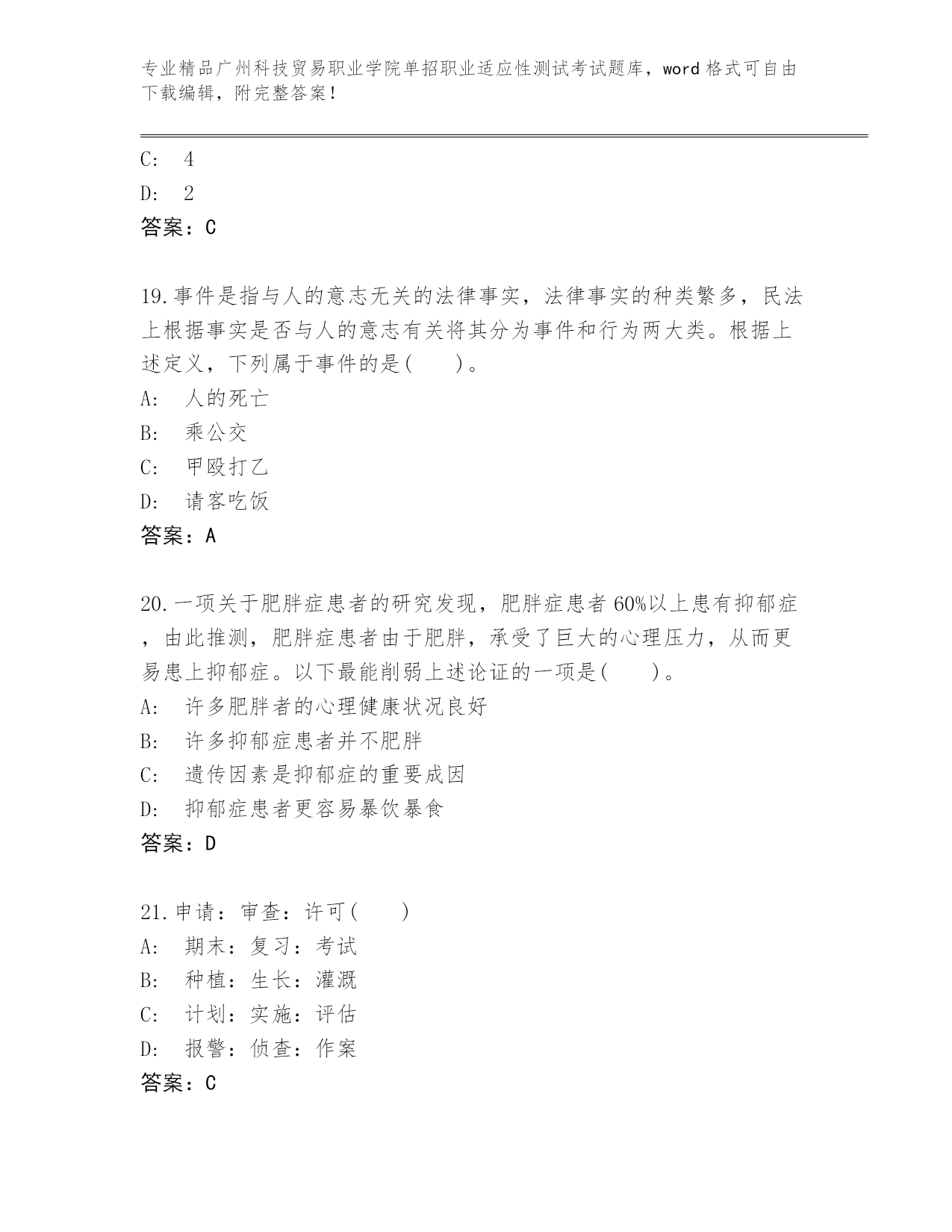 专业精品广州科技贸易职业学院单招职业适应性测试考试题库，word 格式可自由下载编辑，附完整答案！

C: 4
D: 2
答案：C

19.事件是指与人的意志无关的法律事实，法律事实的种类繁多，民法上根据事实是否与人的意志有关将其分为事件和行为两大类。根据上述定义，下列属于事件的是(  )。
A: 人的死亡
B: 乘公交
C: 甲殴打乙
D: 请客吃饭
答案：A

20.一项关于肥胖症患者的研究发现，肥胖症患者 60%以上患有抑郁症，由此推测，肥胖症患者由于肥胖，承受了巨大的心理压力，从而更易患上抑郁症。以下最能削弱上述论证的一项是(  )。
A: 许多肥胖者的心理健康状况良好
B: 许多抑郁症患者并不肥胖
C: 遗传因素是抑郁症的重要成因
D: 抑郁症患者更容易暴饮暴食
答案：D

21.申请：审查：许可(  )
A: 期末：复习：考试
B: 种植：生长：灌溉
C: 计划：实施：评估
D: 报警：侦查：作案
答案：C